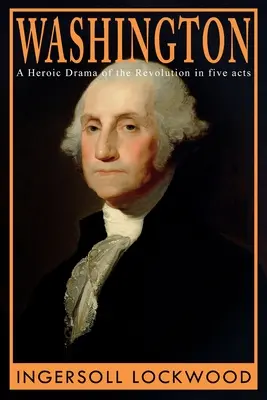 WASHINGTON

A Heroic Drama of the Revolution in five acts

INGERSOLL LOCKWOOD